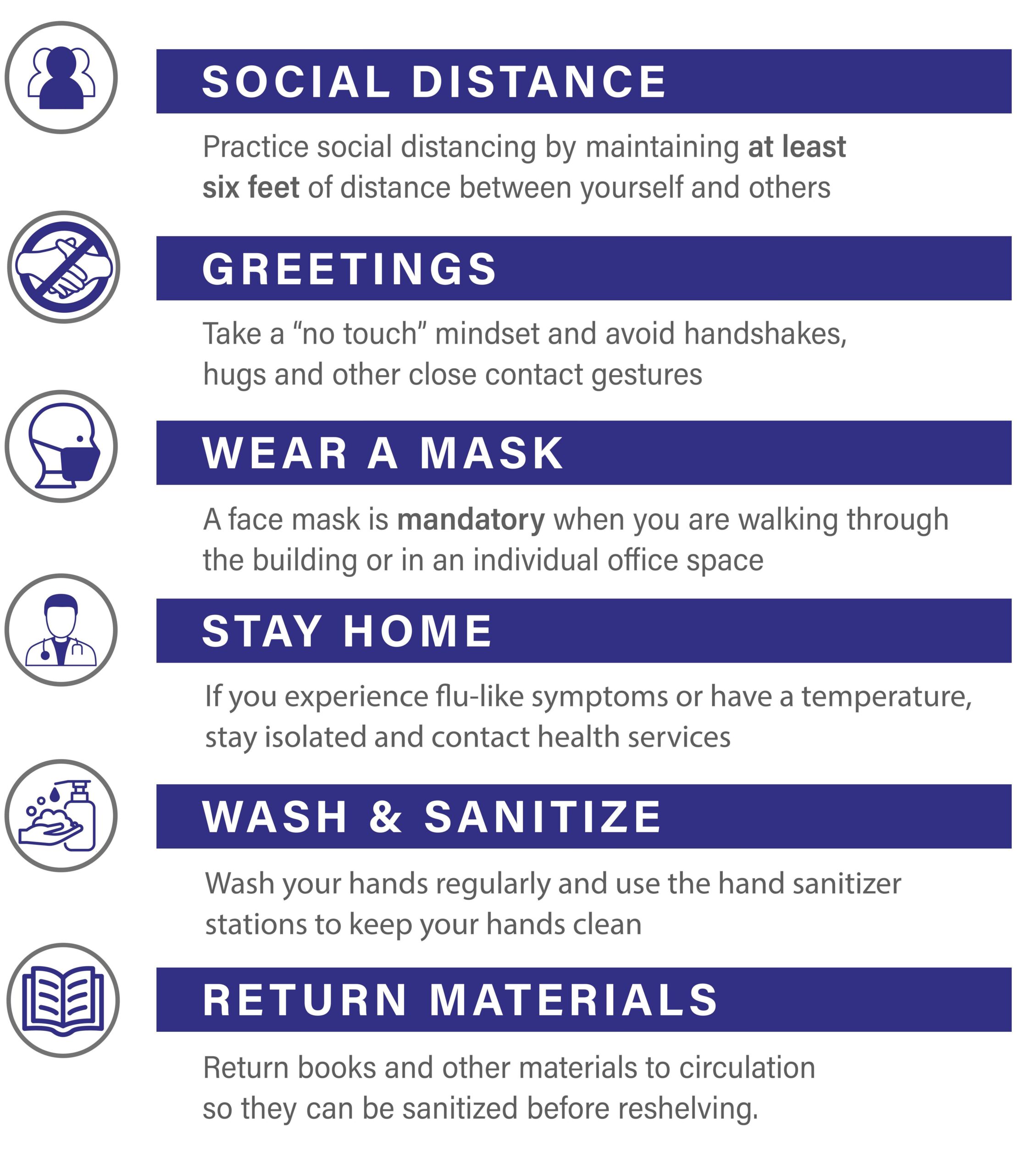 SOCIAL DISTANCE

Practice social distancing by maintaining at least six feet of distance between yourself and others

GREETINGS

Take a "no touch" mindset and avoid handshakes, hugs and other close contact gestures

WEAR A MASK

A face mask is mandatory when you are walking through the building or in an individual office space

STAY HOME

If you experience flu-like symptoms or have a temperature, stay isolated and contact health services

WASH & SANITIZE

Wash your hands regularly and use the hand sanitizer stations to keep your hands clean

RETURN MATERIALS

Return books and other materials to circulation so they can be sanitized before reshelving.